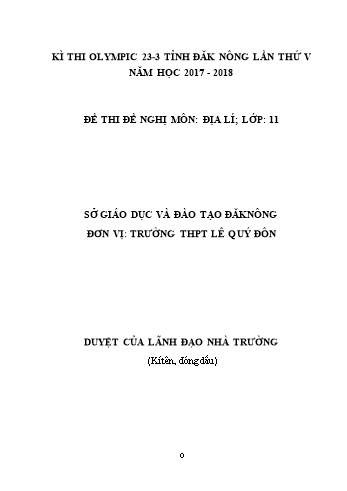 KÌ THI OLYMPIC 23-3 TỈNH ĐĂK NÔNG LẦN THỨ V
NĂM HỌC 2017 - 2018

ĐỀ THI ĐỀ NGHỊ MÔN: ĐỊA LÍ; LỚP: 11

SỞ GIÁO DỤC VÀ ĐÀO TẠO ĐĂKNÔNG
ĐƠN VỊ: TRƯỜNG THPT LÊ QUÝ ĐÔN

DUYỆT CỦA LÃNH ĐẠO NHÀ TRƯỜNG
(Kí tên, đóng dấu)

0